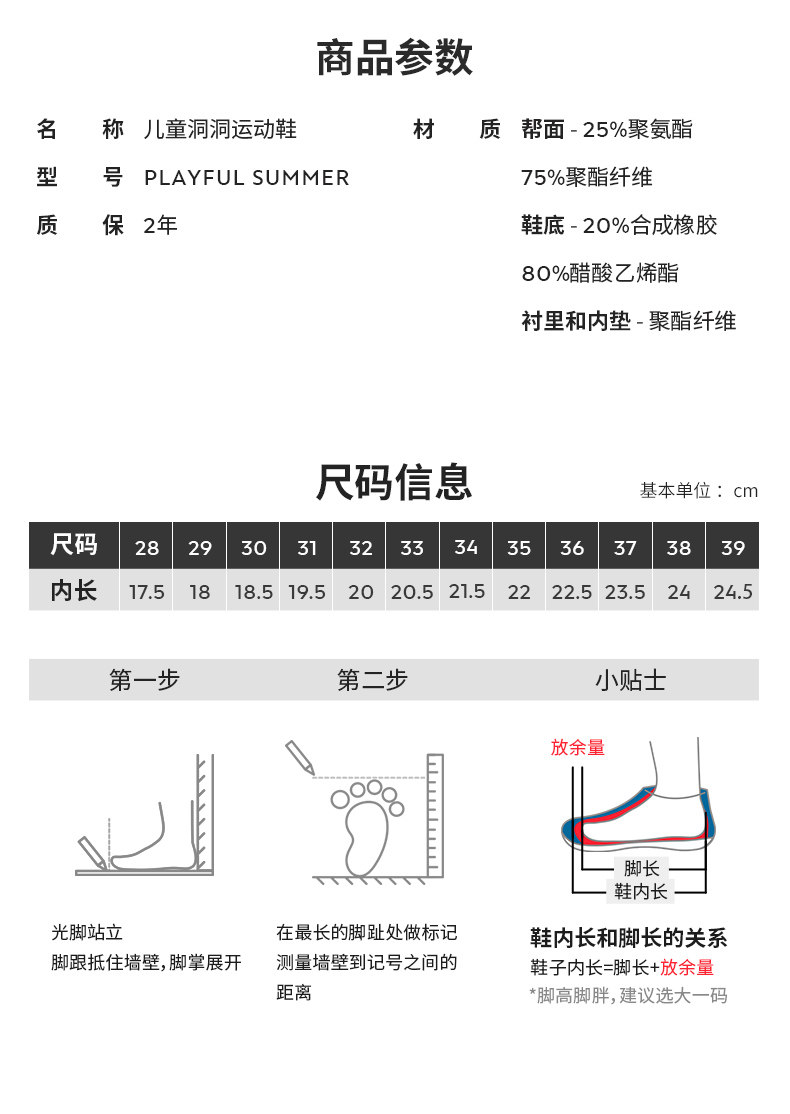 商品参数

名　称 儿童洞洞运动鞋
型　号 PLAYFUL SUMMER
质　保 2年

材　质 帮面 - 25%聚氨酯
75%聚酯纤维
鞋底 - 20%合成橡胶
80%醋酸乙烯酯
衬里和内垫 - 聚酯纤维

尺码信息

基本单位： cm

| 尺码 | 28 | 29 | 30 | 31 | 32 | 33 | 34 | 35 | 36 | 37 | 38 | 39 |
|---|---|---|---|---|---|---|---|---|---|---|---|---|
| 内长 | 17.5 | 18 | 18.5 | 19.5 | 20 | 20.5 | 21.5 | 22 | 22.5 | 23.5 | 24 | 24.5 |

第一步

光脚站立
脚跟抵住墙壁，脚掌展开

第二步

在最长的脚趾处做标记
测量墙壁到记号之间的距离

小贴士

放余量
脚长
鞋内长

鞋内长和脚长的关系
鞋子内长=脚长+放余量
*脚高脚胖，建议选大一码